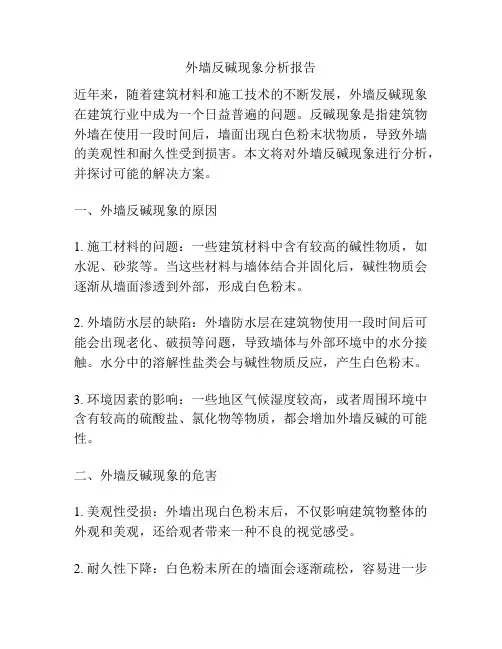 外墙反碱现象分析报告

近年来，随着建筑材料和施工技术的不断发展，外墙反碱现象在建筑行业中成为一个日益普遍的问题。反碱现象是指建筑物外墙在使用一段时间后，墙面出现白色粉末状物质，导致外墙的美观性和耐久性受到损害。本文将对外墙反碱现象进行分析，并探讨可能的解决方案。

一、外墙反碱现象的原因

1. 施工材料的问题：一些建筑材料中含有较高的碱性物质，如水泥、砂浆等。当这些材料与墙体结合并固化后，碱性物质会逐渐从墙面渗透到外部，形成白色粉末。

2. 外墙防水层的缺陷：外墙防水层在建筑物使用一段时间后可能会出现老化、破损等问题，导致墙体与外部环境中的水分接触。水分中的溶解性盐类会与碱性物质反应，产生白色粉末。

3. 环境因素的影响：一些地区气候湿度较高，或者周围环境中含有较高的硫酸盐、氯化物等物质，都会增加外墙反碱的可能性。

二、外墙反碱现象的危害

1. 美观性受损：外墙出现白色粉末后，不仅影响建筑物整体的外观和美观，还给观者带来一种不良的视觉感受。

2. 耐久性下降：白色粉末所在的墙面会逐渐疏松，容易进一步